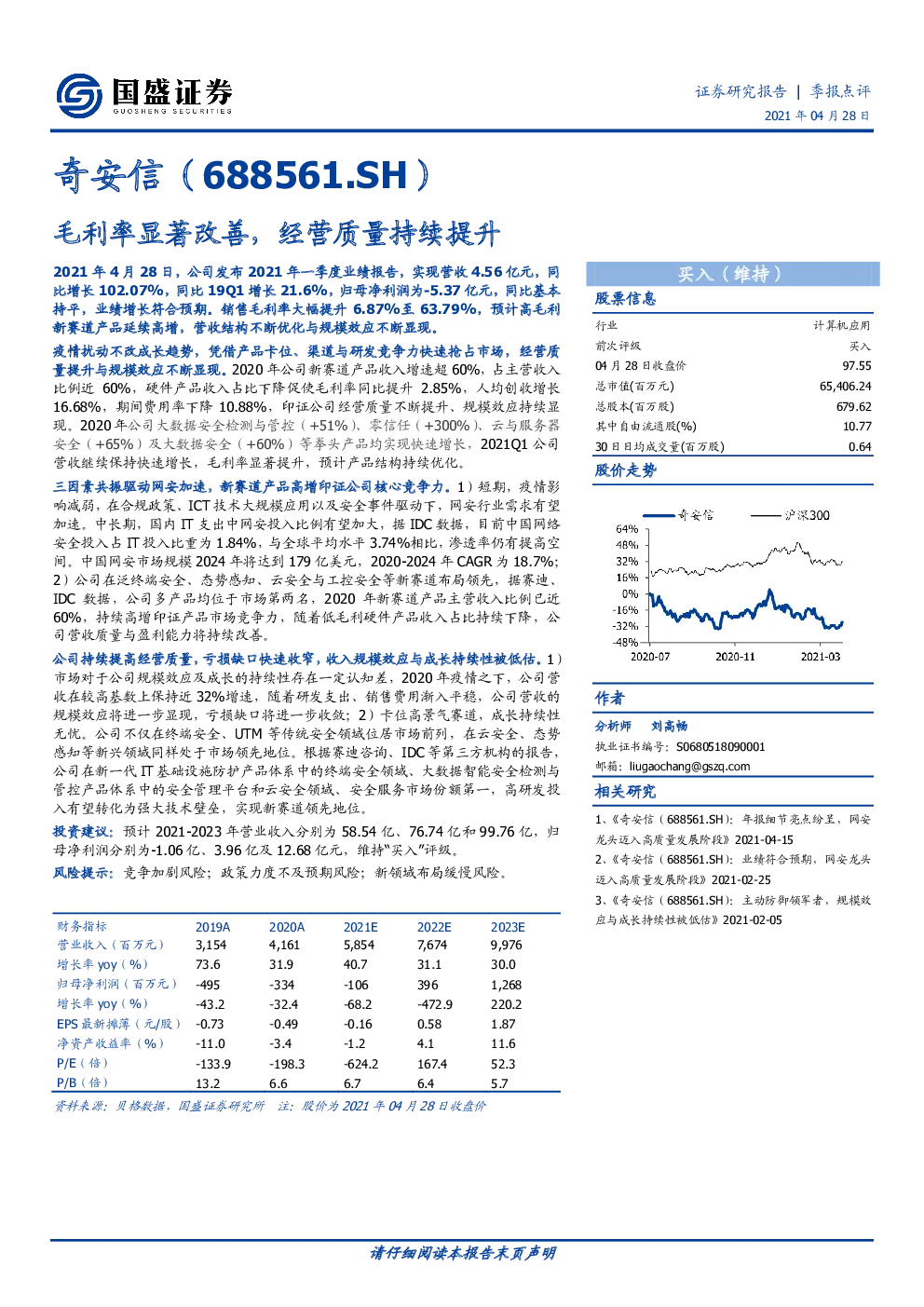 国盛证券
GUOSHENG SECURITIES

证券研究报告 | 季报点评
2021 年 04 月 28 日

奇安信（688561.SH）

毛利率显著改善，经营质量持续提升

2021 年 4 月 28 日，公司发布 2021 年一季度业绩报告，实现营收 4.56 亿元，同比增长 102.07%，同比 19Q1 增长 21.6%，归母净利润为-5.37 亿元，同比基本持平，业绩增长符合预期。销售毛利率大幅提升 6.87%至 63.79%，预计高毛利新赛道产品延续高增，营收结构不断优化与规模效应不断显现。

疫情扰动不改成长趋势，凭借产品卡位、渠道与研发竞争力快速抢占市场，经营质量提升与规模效应不断显现。2020 年公司新赛道产品收入增速超 60%，占主营收入比例近 60%，硬件产品收入占比下降促使毛利率同比提升 2.85%，人均创收增长 16.68%，期间费用率下降 10.88%，印证公司经营质量不断提升、规模效应持续显现。2020 年公司大数据安全检测与管控（+51%）、零信任（+300%）、云与服务器安全（+65%）及大数据安全（+60%）等拳头产品均实现快速增长，2021Q1 公司营收继续保持快速增长，毛利率显著提升，预计产品结构持续优化。

三因素共振驱动网安加速，新赛道产品高增印证公司核心竞争力。1）短期，疫情影响减弱，在合规政策、ICT 技术大规模应用以及安全事件驱动下，网安行业需求有望加速。中长期，国内 IT 支出中网安投入比例有望加大，据 IDC 数据，目前中国网络安全投入占 IT 投入比重为 1.84%，与全球平均水平 3.74%相比，渗透率仍有提高空间。中国网安市场规模 2024 年将达到 179 亿美元，2020-2024 年 CAGR 为 18.7%；2）公司在泛终端安全、态势感知、云安全与工控安全等新赛道布局领先，据赛迪、IDC 数据，公司多产品均位于市场第两名，2020 年新赛道产品主营收入比例已近 60%，持续高增印证产品市场竞争力，随着低毛利硬件产品收入占比持续下降，公司营收质量与盈利能力将持续改善。

公司持续提高经营质量，亏损缺口快速收窄，收入规模效应与成长持续性被低估。1）市场对于公司规模效应及成长的持续性存在一定认知差，2020 年疫情之下，公司营收在较高基数上保持近 32%增速，随着研发支出、销售费用渐入平稳，公司营收的规模效应将进一步显现，亏损缺口将进一步收敛；2）卡位高景气赛道，成长持续性无忧。公司不仅在终端安全、UTM 等传统安全领域位居市场前列，在云安全、态势感知等新兴领域同样处于市场领先地位。根据赛迪咨询、IDC 等第三方机构的报告，公司在新一代 IT 基础设施防护产品体系中的终端安全领域、大数据智能安全检测与管控产品体系中的安全管理平台和云安全领域、安全服务市场份额第一，高研发投入有望转化为强大技术壁垒，实现新赛道领先地位。

投资建议：预计 2021-2023 年营业收入分别为 58.54 亿、76.74 亿和 99.76 亿，归母净利润分别为-1.06 亿、3.96 亿及 12.68 亿元，维持"买入"评级。

风险提示：竞争加剧风险；政策力度不及预期风险；新领域布局缓慢风险。

| 财务指标 | 2019A | 2020A | 2021E | 2022E | 2023E |
|---|---|---|---|---|---|
| 营业收入（百万元） | 3,154 | 4,161 | 5,854 | 7,674 | 9,976 |
| 增长率 yoy（%） | 73.6 | 31.9 | 40.7 | 31.1 | 30.0 |
| 归母净利润（百万元） | -495 | -334 | -106 | 396 | 1,268 |
| 增长率 yoy（%） | -43.2 | -32.4 | -68.2 | -472.9 | 220.2 |
| EPS 最新摊薄（元/股） | -0.73 | -0.49 | -0.16 | 0.58 | 1.87 |
| 净资产收益率（%） | -11.0 | -3.4 | -1.2 | 4.1 | 11.6 |
| P/E（倍） | -133.9 | -198.3 | -624.2 | 167.4 | 52.3 |
| P/B（倍） | 13.2 | 6.6 | 6.7 | 6.4 | 5.7 |

资料来源：贝格数据，国盛证券研究所 注：股价为 2021 年 04 月 28 日收盘价

买入（维持）

股票信息

| 行业 | 计算机应用 |
|---|---|
| 前次评级 | 买入 |
| 04 月 28 日收盘价 | 97.55 |
| 总市值(百万元) | 65,406.24 |
| 总股本(百万股) | 679.62 |
| 其中自由流通股(%) | 10.77 |
| 30 日日均成交量(百万股) | 0.64 |

股价走势

奇安信 沪深300
64%
48%
32%
16%
0%
-16%
-32%
-48%
2020-07 2020-11 2021-03

作者

分析师 刘高畅
执业证书编号：S0680518090001
邮箱：liugaochang@gszq.com

相关研究

1、《奇安信（688561.SH）：年报细节亮点纷呈，网安龙头迈入高质量发展阶段》2021-04-15
2、《奇安信（688561.SH）：业绩符合预期，网安龙头迈入高质量发展阶段》2021-02-25
3、《奇安信（688561.SH）：主动防御领军者，规模效应与成长持续性被低估》2021-02-05

请仔细阅读本报告末页声明